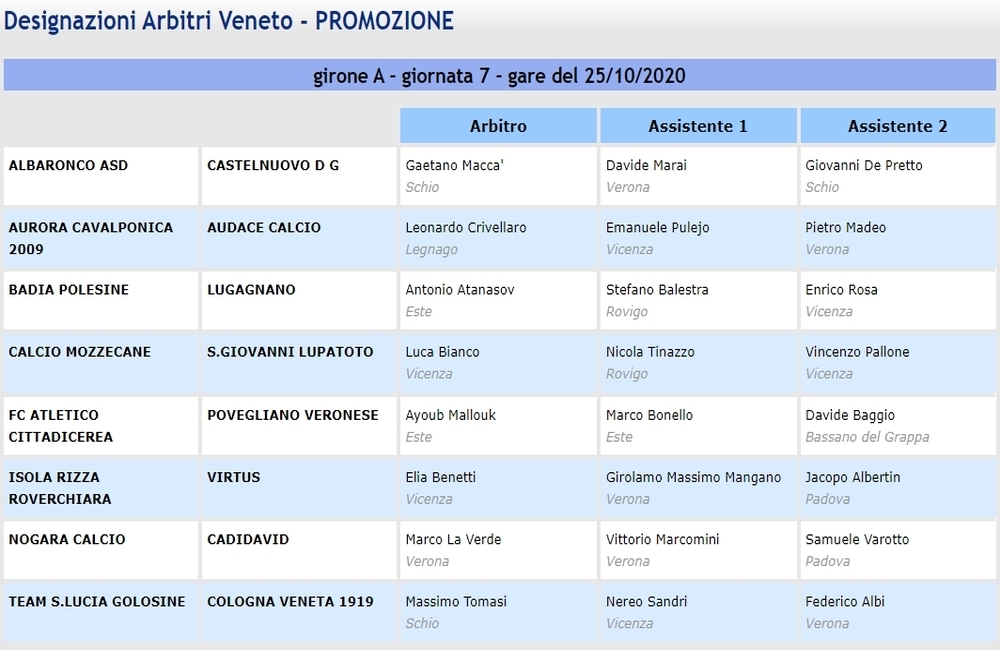 Designazioni Arbitri Veneto - PROMOZIONE

girone A - giornata 7 - gare del 25/10/2020

| | | Arbitro | Assistente 1 | Assistente 2 |
|---|---|---|---|---|
| ALBARONCO ASD | CASTELNUOVO D G | Gaetano Macca' Schio | Davide Marai Verona | Giovanni De Pretto Schio |
| AURORA CAVALPONICA 2009 | AUDACE CALCIO | Leonardo Crivellaro Legnago | Emanuele Pulejo Vicenza | Pietro Madeo Verona |
| BADIA POLESINE | LUGAGNANO | Antonio Atanasov Este | Stefano Balestra Rovigo | Enrico Rosa Vicenza |
| CALCIO MOZZECANE | S.GIOVANNI LUPATOTO | Luca Bianco Vicenza | Nicola Tinazzo Rovigo | Vincenzo Pallone Vicenza |
| FC ATLETICO CITTADICEREA | POVEGLIANO VERONESE | Ayoub Mallouk Este | Marco Bonello Este | Davide Baggio Bassano del Grappa |
| ISOLA RIZZA ROVERCHIARA | VIRTUS | Elia Benetti Vicenza | Girolamo Massimo Mangano Verona | Jacopo Albertin Padova |
| NOGARA CALCIO | CADIDAVID | Marco La Verde Verona | Vittorio Marcomini Verona | Samuele Varotto Padova |
| TEAM S.LUCIA GOLOSINE | COLOGNA VENETA 1919 | Massimo Tomasi Schio | Nereo Sandri Vicenza | Federico Albi Verona |